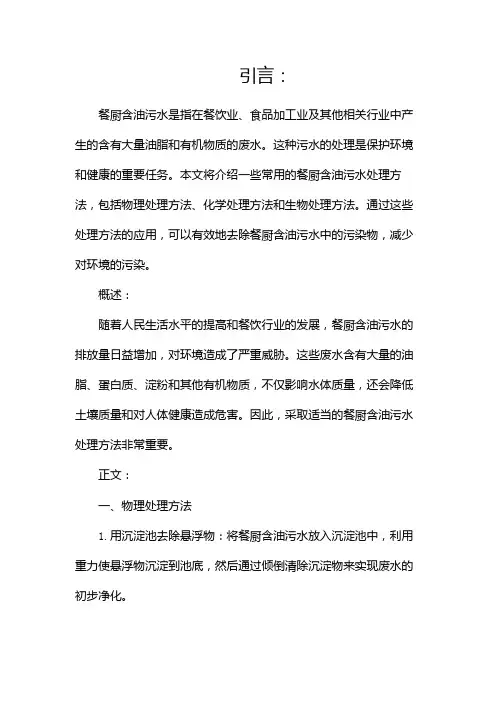 引言：

餐厨含油污水是指在餐饮业、食品加工业及其他相关行业中产生的含有大量油脂和有机物质的废水。这种污水的处理是保护环境和健康的重要任务。本文将介绍一些常用的餐厨含油污水处理方法，包括物理处理方法、化学处理方法和生物处理方法。通过这些处理方法的应用，可以有效地去除餐厨含油污水中的污染物，减少对环境的污染。

概述：

随着人民生活水平的提高和餐饮行业的发展，餐厨含油污水的排放量日益增加，对环境造成了严重威胁。这些废水含有大量的油脂、蛋白质、淀粉和其他有机物质，不仅影响水体质量，还会降低土壤质量和对人体健康造成危害。因此，采取适当的餐厨含油污水处理方法非常重要。

正文：

一、物理处理方法

1. 用沉淀池去除悬浮物：将餐厨含油污水放入沉淀池中，利用重力使悬浮物沉淀到池底，然后通过倾倒清除沉淀物来实现废水的初步净化。